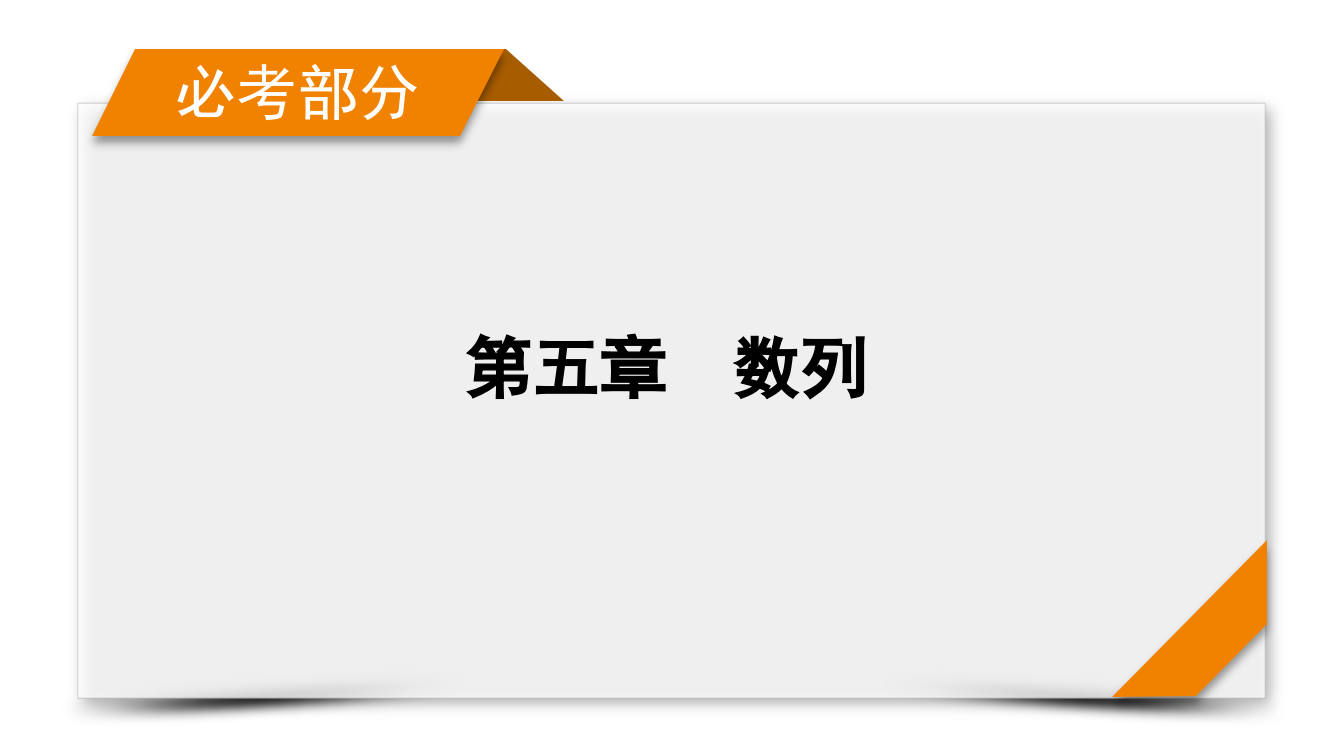 必考部分

第五章　数列